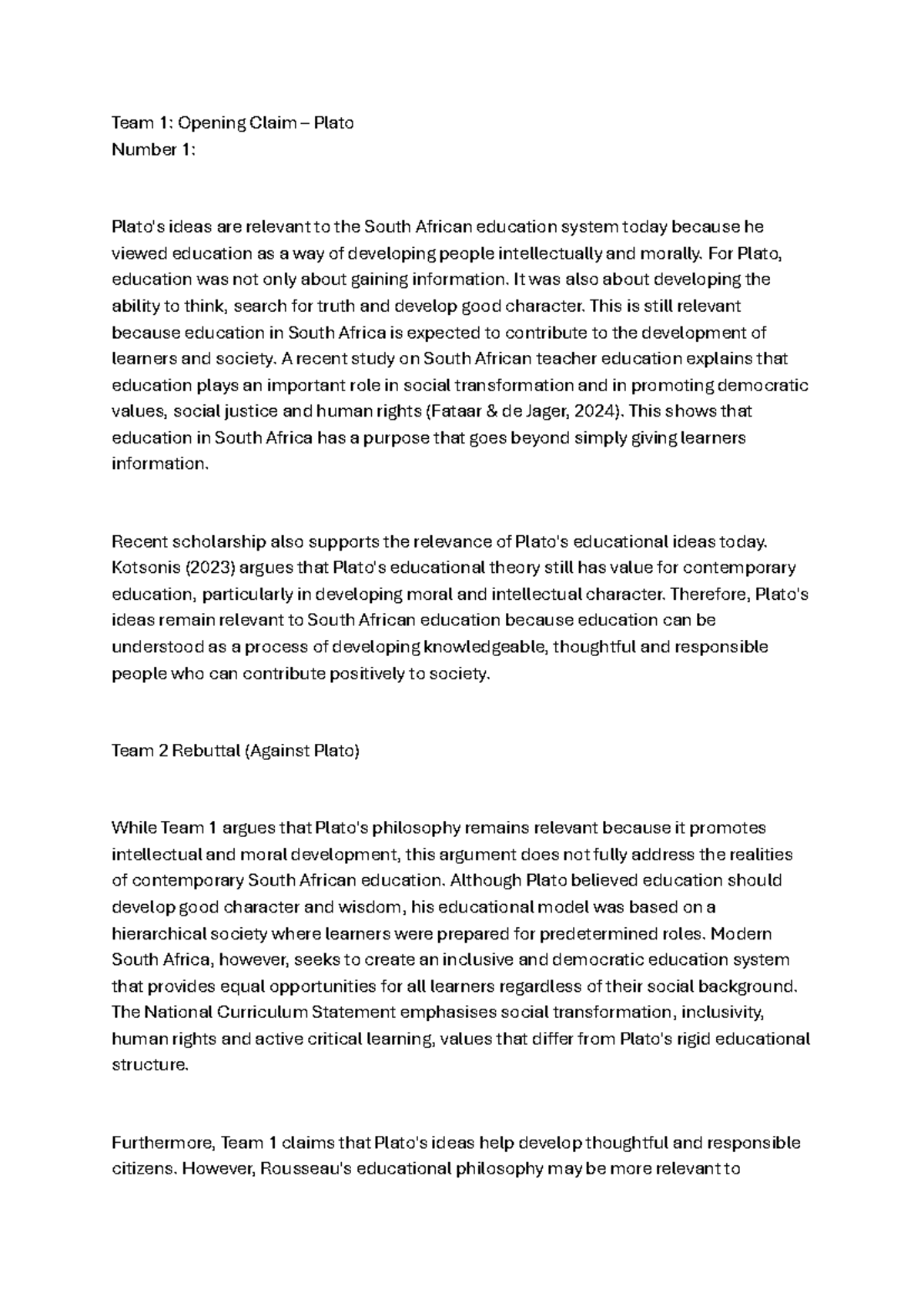 Team 1: Opening Claim – Plato
Number 1:

Plato's ideas are relevant to the South African education system today because he viewed education as a way of developing people intellectually and morally. For Plato, education was not only about gaining information. It was also about developing the ability to think, search for truth and develop good character. This is still relevant because education in South Africa is expected to contribute to the development of learners and society. A recent study on South African teacher education explains that education plays an important role in social transformation and in promoting democratic values, social justice and human rights (Fataar & de Jager, 2024). This shows that education in South Africa has a purpose that goes beyond simply giving learners information.

Recent scholarship also supports the relevance of Plato's educational ideas today. Kotsonis (2023) argues that Plato's educational theory still has value for contemporary education, particularly in developing moral and intellectual character. Therefore, Plato's ideas remain relevant to South African education because education can be understood as a process of developing knowledgeable, thoughtful and responsible people who can contribute positively to society.

Team 2 Rebuttal (Against Plato)

While Team 1 argues that Plato's philosophy remains relevant because it promotes intellectual and moral development, this argument does not fully address the realities of contemporary South African education. Although Plato believed education should develop good character and wisdom, his educational model was based on a hierarchical society where learners were prepared for predetermined roles. Modern South Africa, however, seeks to create an inclusive and democratic education system that provides equal opportunities for all learners regardless of their social background. The National Curriculum Statement emphasises social transformation, inclusivity, human rights and active critical learning, values that differ from Plato's rigid educational structure.

Furthermore, Team 1 claims that Plato's ideas help develop thoughtful and responsible citizens. However, Rousseau's educational philosophy may be more relevant to